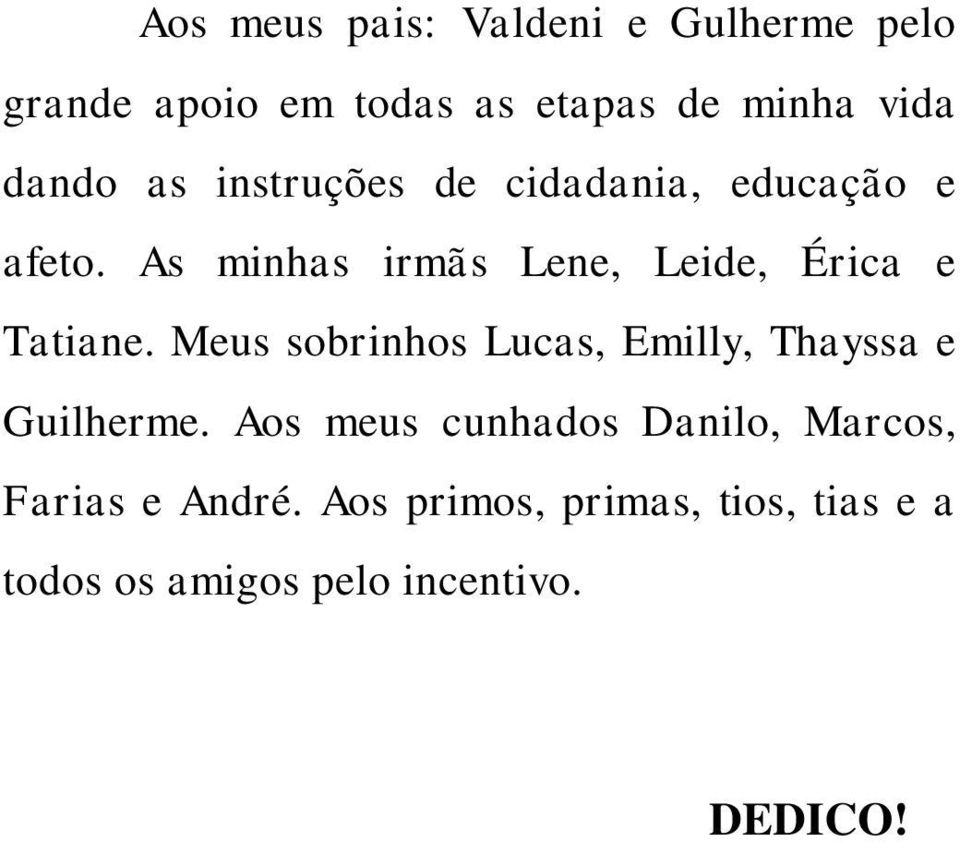 Aos meus pais: Valdeni e Gulherme pelo grande apoio em todas as etapas de minha vida dando as instruções de cidadania, educação e afeto. As minhas irmãs Lene, Leide, Érica e Tatiane. Meus sobrinhos Lucas, Emilly, Thayssa e Guilherme. Aos meus cunhados Danilo, Marcos, Farias e André. Aos primos, primas, tios, tias e a todos os amigos pelo incentivo.

DEDICO!